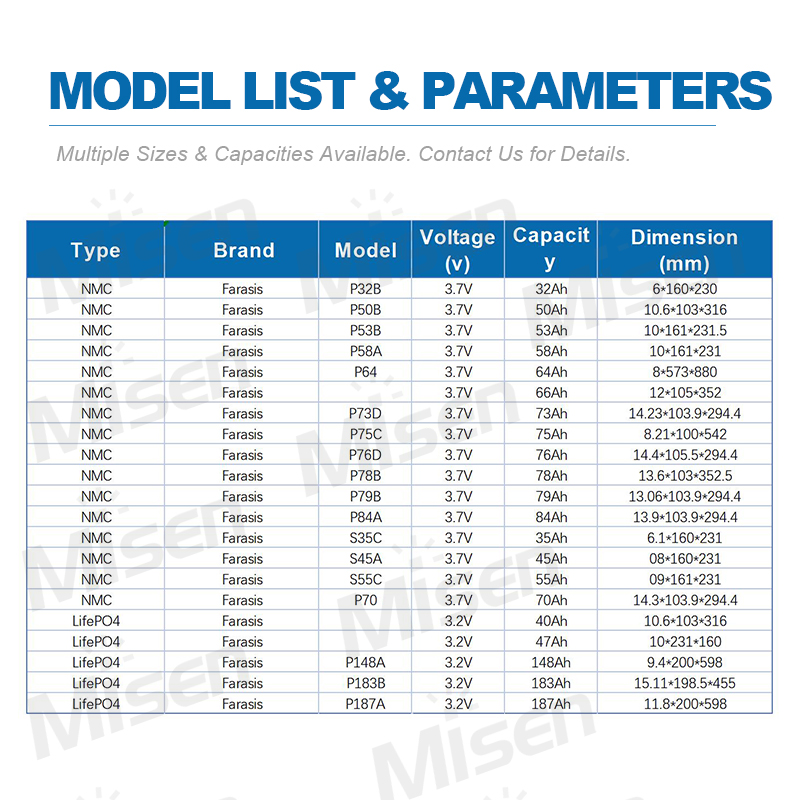 MODEL LIST & PARAMETERS

Multiple Sizes & Capacities Available. Contact Us for Details.

| Type | Brand | Model | Voltage (v) | Capacity | Dimension (mm) |
|---|---|---|---|---|---|
| NMC | Farasis | P32B | 3.7V | 32Ah | 6*160*230 |
| NMC | Farasis | P50B | 3.7V | 50Ah | 10.6*103*316 |
| NMC | Farasis | P53B | 3.7V | 53Ah | 10*161*231.5 |
| NMC | Farasis | P58A | 3.7V | 58Ah | 10*161*231 |
| NMC | Farasis | P64 | 3.7V | 64Ah | 8*573*880 |
| NMC | Farasis |  | 3.7V | 66Ah | 12*105*352 |
| NMC | Farasis | P73D | 3.7V | 73Ah | 14.23*103.9*294.4 |
| NMC | Farasis | P75C | 3.7V | 75Ah | 8.21*100*542 |
| NMC | Farasis | P76D | 3.7V | 76Ah | 14.4*105.5*294.4 |
| NMC | Farasis | P78B | 3.7V | 78Ah | 13.6*103*352.5 |
| NMC | Farasis | P79B | 3.7V | 79Ah | 13.06*103.9*294.4 |
| NMC | Farasis | P84A | 3.7V | 84Ah | 13.9*103.9*294.4 |
| NMC | Farasis | S35C | 3.7V | 35Ah | 6.1*160*231 |
| NMC | Farasis | S45A | 3.7V | 45Ah | 08*160*231 |
| NMC | Farasis | S55C | 3.7V | 55Ah | 09*161*231 |
| NMC | Farasis | P70 | 3.7V | 70Ah | 14.3*103.9*294.4 |
| LifePO4 | Farasis |  | 3.2V | 40Ah | 10.6*103*316 |
| LifePO4 | Farasis |  | 3.2V | 47Ah | 10*231*160 |
| LifePO4 | Farasis | P148A | 3.2V | 148Ah | 9.4*200*598 |
| LifePO4 | Farasis | P183B | 3.2V | 183Ah | 15.11*198.5*455 |
| LifePO4 | Farasis | P187A | 3.2V | 187Ah | 11.8*200*598 |

Misen